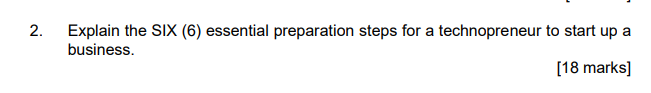 2. Explain the SIX (6) essential preparation steps for a technopreneur to start up a business.

[18 marks]